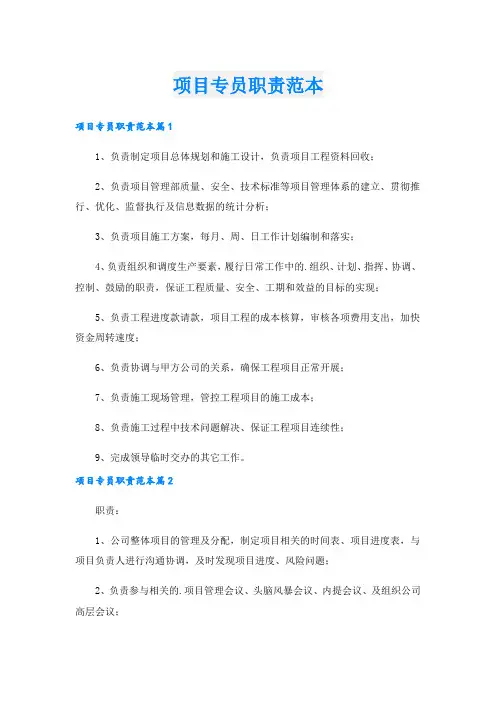 项目专员职责范本

项目专员职责范本篇1

1、负责制定项目总体规划和施工设计，负责项目工程资料回收；

2、负责项目管理部质量、安全、技术标准等项目管理体系的建立、贯彻推行、优化、监督执行及信息数据的统计分析；

3、负责项目施工方案，每月、周、日工作计划编制和落实；

4、负责组织和调度生产要素，履行日常工作中的.组织、计划、指挥、协调、控制、鼓励的职责，保证工程质量、安全、工期和效益的目标的实现；

5、负责工程进度款请款，项目工程的成本核算，审核各项费用支出，加快资金周转速度；

6、负责协调与甲方公司的关系，确保工程项目正常开展；

7、负责施工现场管理，管控工程项目的施工成本；

8、负责施工过程中技术问题解决、保证工程项目连续性；

9、完成领导临时交办的其它工作。

项目专员职责范本篇2

职责：

1、公司整体项目的管理及分配，制定项目相关的时间表、项目进度表，与项目负责人进行沟通协调，及时发现项目进度、风险问题；

2、负责参与相关的.项目管理会议、头脑风暴会议、内提会议、及组织公司高层会议；